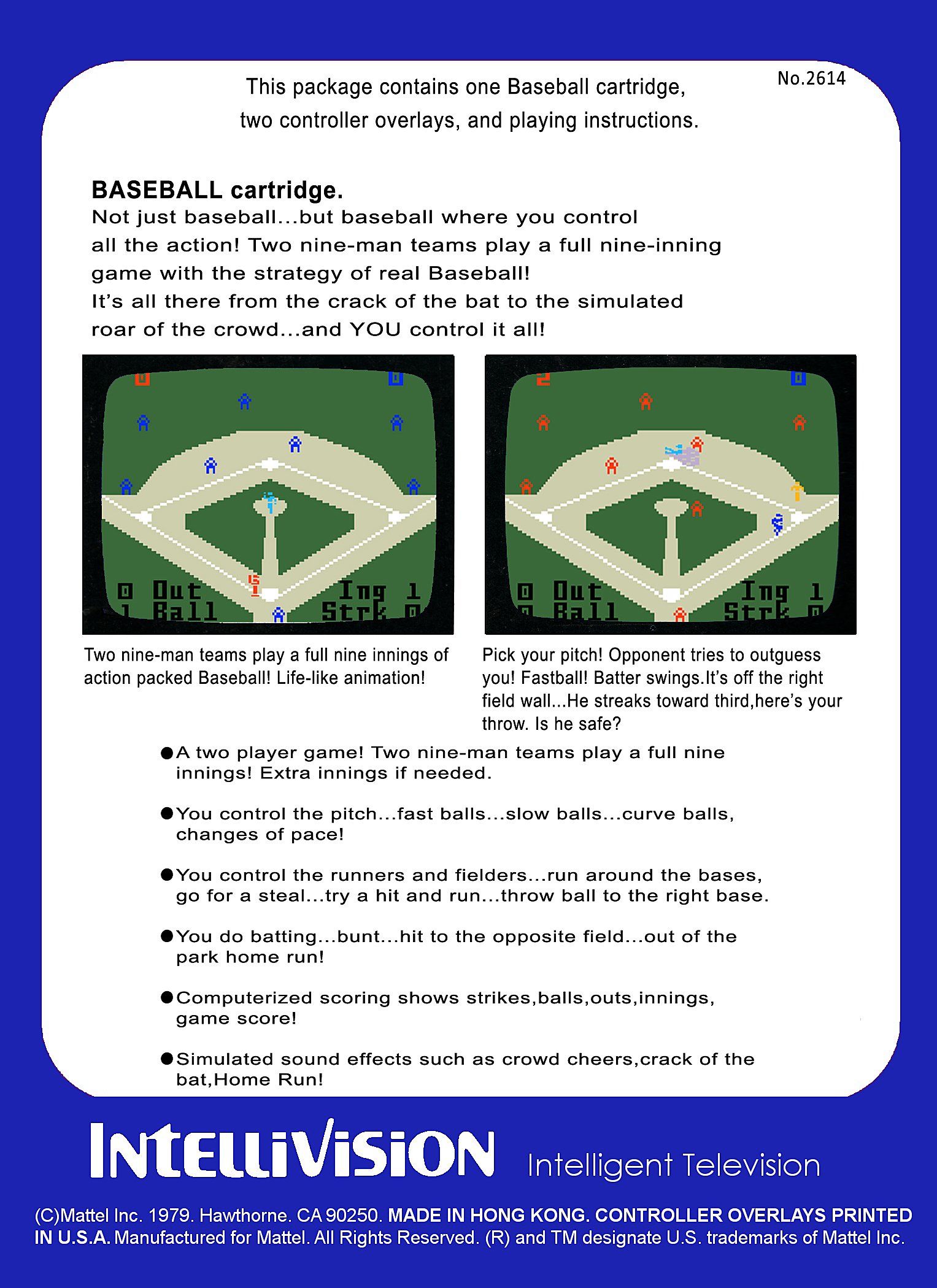 No.2614

This package contains one Baseball cartridge, two controller overlays, and playing instructions.

BASEBALL cartridge.
Not just baseball...but baseball where you control all the action! Two nine-man teams play a full nine-inning game with the strategy of real Baseball! It's all there from the crack of the bat to the simulated roar of the crowd...and YOU control it all!

0 0
0 Out Ing 1
1 Ball Strk 0

2 0
0 Out Ing 1
0 Ball Strk 0

Two nine-man teams play a full nine innings of action packed Baseball! Life-like animation!

Pick your pitch! Opponent tries to outguess you! Fastball! Batter swings.It's off the right field wall...He streaks toward third,here's your throw. Is he safe?

●A two player game! Two nine-man teams play a full nine innings! Extra innings if needed.

●You control the pitch...fast balls...slow balls...curve balls, changes of pace!

●You control the runners and fielders...run around the bases, go for a steal...try a hit and run...throw ball to the right base.

●You do batting...bunt...hit to the opposite field...out of the park home run!

●Computerized scoring shows strikes,balls,outs,innings, game score!

●Simulated sound effects such as crowd cheers,crack of the bat,Home Run!

INTELLIVISION Intelligent Television

(C)Mattel Inc. 1979. Hawthorne. CA 90250. MADE IN HONG KONG. CONTROLLER OVERLAYS PRINTED IN U.S.A. Manufactured for Mattel. All Rights Reserved. (R) and TM designate U.S. trademarks of Mattel Inc.